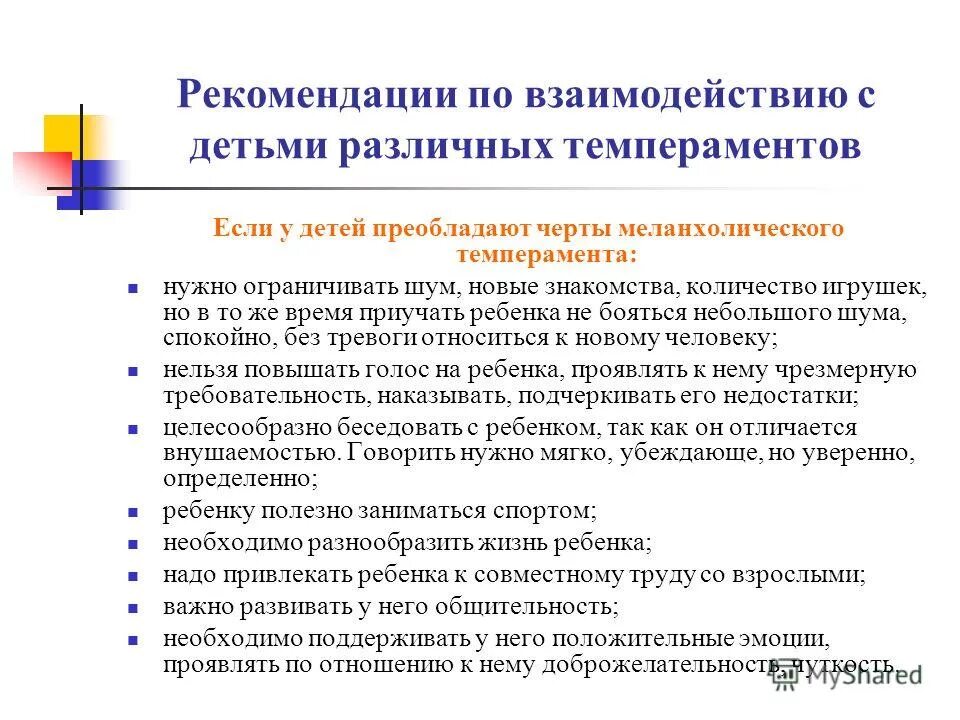 Рекомендации по взаимодействию с детьми различных темпераментов

Если у детей преобладают черты меланхолического темперамента:

- нужно ограничивать шум, новые знакомства, количество игрушек, но в то же время приучать ребенка не бояться небольшого шума, спокойно, без тревоги относиться к новому человеку;
- нельзя повышать голос на ребенка, проявлять к нему чрезмерную требовательность, наказывать, подчеркивать его недостатки;
- целесообразно беседовать с ребенком, так как он отличается внушаемостью. Говорить нужно мягко, убеждающе, но уверенно, определенно;
- ребенку полезно заниматься спортом;
- необходимо разнообразить жизнь ребенка;
- надо привлекать ребенка к совместному труду со взрослыми;
- важно развивать у него общительность;
- необходимо поддерживать у него положительные эмоции, проявлять по отношению к нему доброжелательность, чуткость.

MyShared